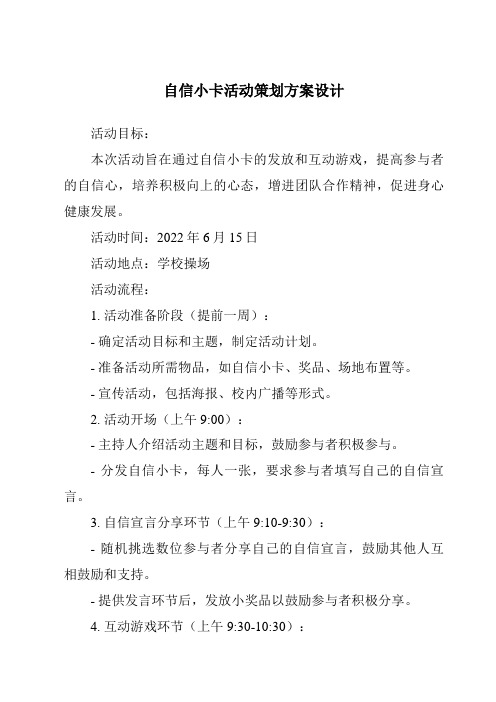 自信小卡活动策划方案设计

活动目标：

本次活动旨在通过自信小卡的发放和互动游戏，提高参与者的自信心，培养积极向上的心态，增进团队合作精神，促进身心健康发展。

活动时间：2022 年 6 月 15 日

活动地点：学校操场

活动流程：

1. 活动准备阶段（提前一周）：

- 确定活动目标和主题，制定活动计划。

- 准备活动所需物品，如自信小卡、奖品、场地布置等。

- 宣传活动，包括海报、校内广播等形式。

2. 活动开场（上午 9:00）：

- 主持人介绍活动主题和目标，鼓励参与者积极参与。

- 分发自信小卡，每人一张，要求参与者填写自己的自信宣言。

3. 自信宣言分享环节（上午 9:10-9:30）：

- 随机挑选数位参与者分享自己的自信宣言，鼓励其他人互相鼓励和支持。

- 提供发言环节后，发放小奖品以鼓励参与者积极分享。

4. 互动游戏环节（上午 9:30-10:30）：